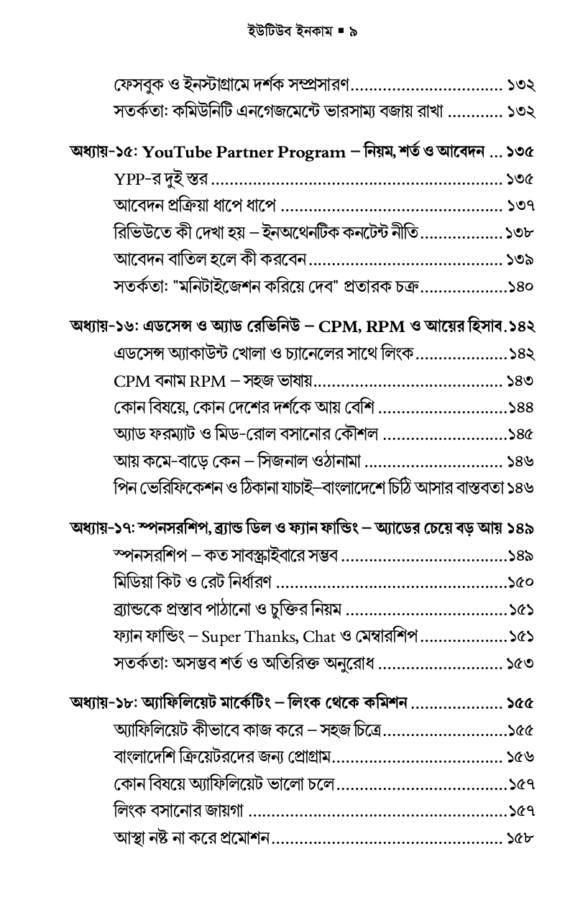 ইউটিউব ইনকাম ▪ ৯

ফেসবুক ও ইনস্টাগ্রামে দর্শক সম্প্রসারণ ১৩২
সতর্কতা: কমিউনিটি এনগেজমেন্টে ভারসাম্য বজায় রাখা ১৩২

অধ্যায়-১৫: YouTube Partner Program – নিয়ম, শর্ত ও আবেদন ১৩৫
YPP-র দুই স্তর ১৩৫
আবেদন প্রক্রিয়া ধাপে ধাপে ১৩৭
রিভিউতে কী দেখা হয় – ইনঅথেনটিক কনটেন্ট নীতি ১৩৮
আবেদন বাতিল হলে কী করবেন ১৩৯
সতর্কতা: "মনিটাইজেশন করিয়ে দেব" প্রতারক চক্র ১৪০

অধ্যায়-১৬: এডসেন্স ও অ্যাড রেভিনিউ – CPM, RPM ও আয়ের হিসাব ১৪২
এডসেন্স অ্যাকাউন্ট খোলা ও চ্যানেলের সাথে লিংক ১৪২
CPM বনাম RPM – সহজ ভাষায় ১৪৩
কোন বিষয়ে, কোন দেশের দর্শকে আয় বেশি ১৪৪
অ্যাড ফরম্যাট ও মিড-রোল বসানোর কৌশল ১৪৫
আয় কমে-বাড়ে কেন – সিজনাল ওঠানামা ১৪৬
পিন ভেরিফিকেশন ও ঠিকানা যাচাই–বাংলাদেশে চিঠি আসার বাস্তবতা ১৪৬

অধ্যায়-১৭: স্পনসরশিপ, ব্র্যান্ড ডিল ও ফ্যান ফান্ডিং – অ্যাডের চেয়ে বড় আয় ১৪৯
স্পনসরশিপ – কত সাবস্ক্রাইবারে সম্ভব ১৪৯
মিডিয়া কিট ও রেট নির্ধারণ ১৫০
ব্র্যান্ডকে প্রস্তাব পাঠানো ও চুক্তির নিয়ম ১৫১
ফ্যান ফান্ডিং – Super Thanks, Chat ও মেম্বারশিপ ১৫১
সতর্কতা: অসম্ভব শর্ত ও অতিরিক্ত অনুরোধ ১৫৩

অধ্যায়-১৮: অ্যাফিলিয়েট মার্কেটিং – লিংক থেকে কমিশন ১৫৫
অ্যাফিলিয়েট কীভাবে কাজ করে – সহজ চিত্রে ১৫৫
বাংলাদেশি ক্রিয়েটরদের জন্য প্রোগ্রাম ১৫৬
কোন বিষয়ে অ্যাফিলিয়েট ভালো চলে ১৫৭
লিংক বসানোর জায়গা ১৫৭
আস্থা নষ্ট না করে প্রমোশন ১৫৮